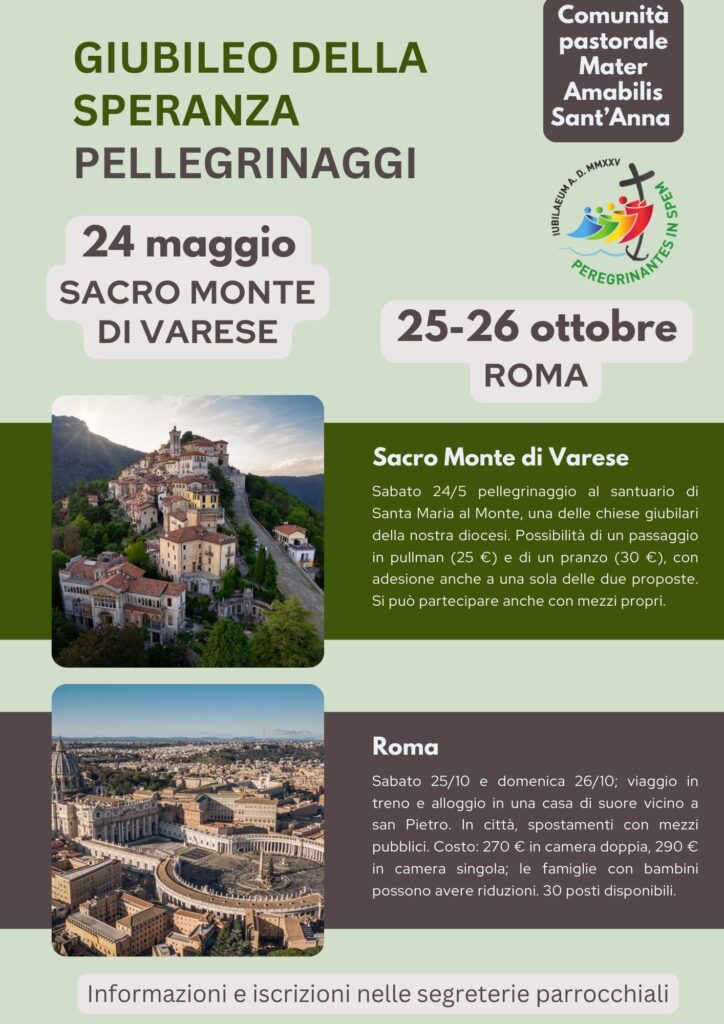 GIUBILEO DELLA SPERANZA
PELLEGRINAGGI

Comunità pastorale Mater Amabilis Sant'Anna

IUBILAEUM A. D. MMXXV
PEREGRINANTES IN SPEM

24 maggio
SACRO MONTE DI VARESE

25-26 ottobre
ROMA

Sacro Monte di Varese

Sabato 24/5 pellegrinaggio al santuario di Santa Maria al Monte, una delle chiese giubilari della nostra diocesi. Possibilità di un passaggio in pullman (25 €) e di un pranzo (30 €), con adesione anche a una sola delle due proposte. Si può partecipare anche con mezzi propri.

Roma

Sabato 25/10 e domenica 26/10; viaggio in treno e alloggio in una casa di suore vicino a san Pietro. In città, spostamenti con mezzi pubblici. Costo: 270 € in camera doppia, 290 € in camera singola; le famiglie con bambini possono avere riduzioni. 30 posti disponibili.

Informazioni e iscrizioni nelle segreterie parrocchiali